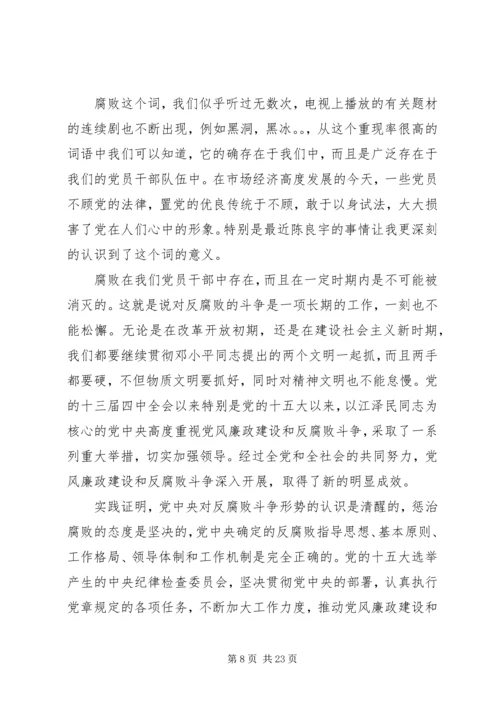 腐败这个词，我们似乎听过无数次，电视上播放的有关题材的连续剧也不断出现，例如黑洞，黑冰。。，从这个重现率很高的词语中我们可以知道，它的确存在于我们中，而且是广泛存在于我们的党员干部队伍中。在市场经济高度发展的今天，一些党员不顾党的法律，置党的优良传统于不顾，敢于以身试法，大大损害了党在人们心中的形象。特别是最近陈良宇的事情让我更深刻的认识到了这个词的意义。

腐败在我们党员干部中存在，而且在一定时期内是不可能被消灭的。这就是说对反腐败的斗争是一项长期的工作，一刻也不能松懈。无论是在改革开放初期，还是在建设社会主义新时期，我们都要继续贯彻邓小平同志提出的两个文明一起抓，而且两手都要硬，不但物质文明要抓好，同时对精神文明也不能怠慢。党的十三届四中全会以来特别是党的十五大以来，以江泽民同志为核心的党中央高度重视党风廉政建设和反腐败斗争，采取了一系列重大举措，切实加强领导。经过全党和全社会的共同努力，党风廉政建设和反腐败斗争深入开展，取得了新的明显成效。

实践证明，党中央对反腐败斗争形势的认识是清醒的，惩治腐败的态度是坚决的，党中央确定的反腐败指导思想、基本原则、工作格局、领导体制和工作机制是完全正确的。党的十五大选举产生的中央纪律检查委员会，坚决贯彻党中央的部署，认真执行党章规定的各项任务，不断加大工作力度，推动党风廉政建设和

第 8 页 共 23 页